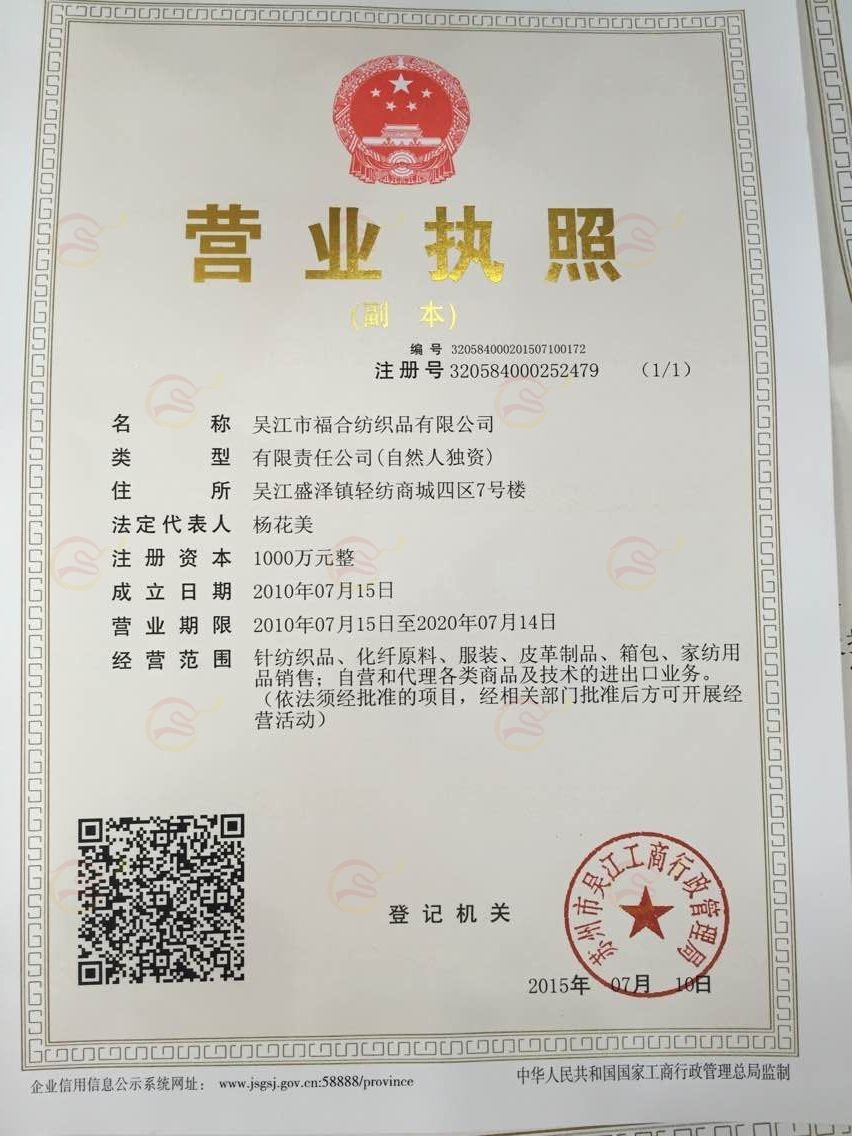 营业执照

(副 本)

编号 320584000201507100172
注册号 320584000252479 (1/1)

名 称 吴江市福合纺织品有限公司
类 型 有限责任公司(自然人独资)
住 所 吴江盛泽镇轻纺商城四区7号楼
法定代表人 杨花美
注册资本 1000万元整
成立日期 2010年07月15日
营业期限 2010年07月15日至2020年07月14日
经营范围 针纺织品、化纤原料、服装、皮革制品、箱包、家纺用品销售;自营和代理各类商品及技术的进出口业务。(依法须经批准的项目,经相关部门批准后方可开展经营活动)

登记机关

苏州市吴江工商行政管理局

2015年 07月 10日

企业信用信息公示系统网址: www.jsgsj.gov.cn:58888/province

中华人民共和国国家工商行政管理总局监制